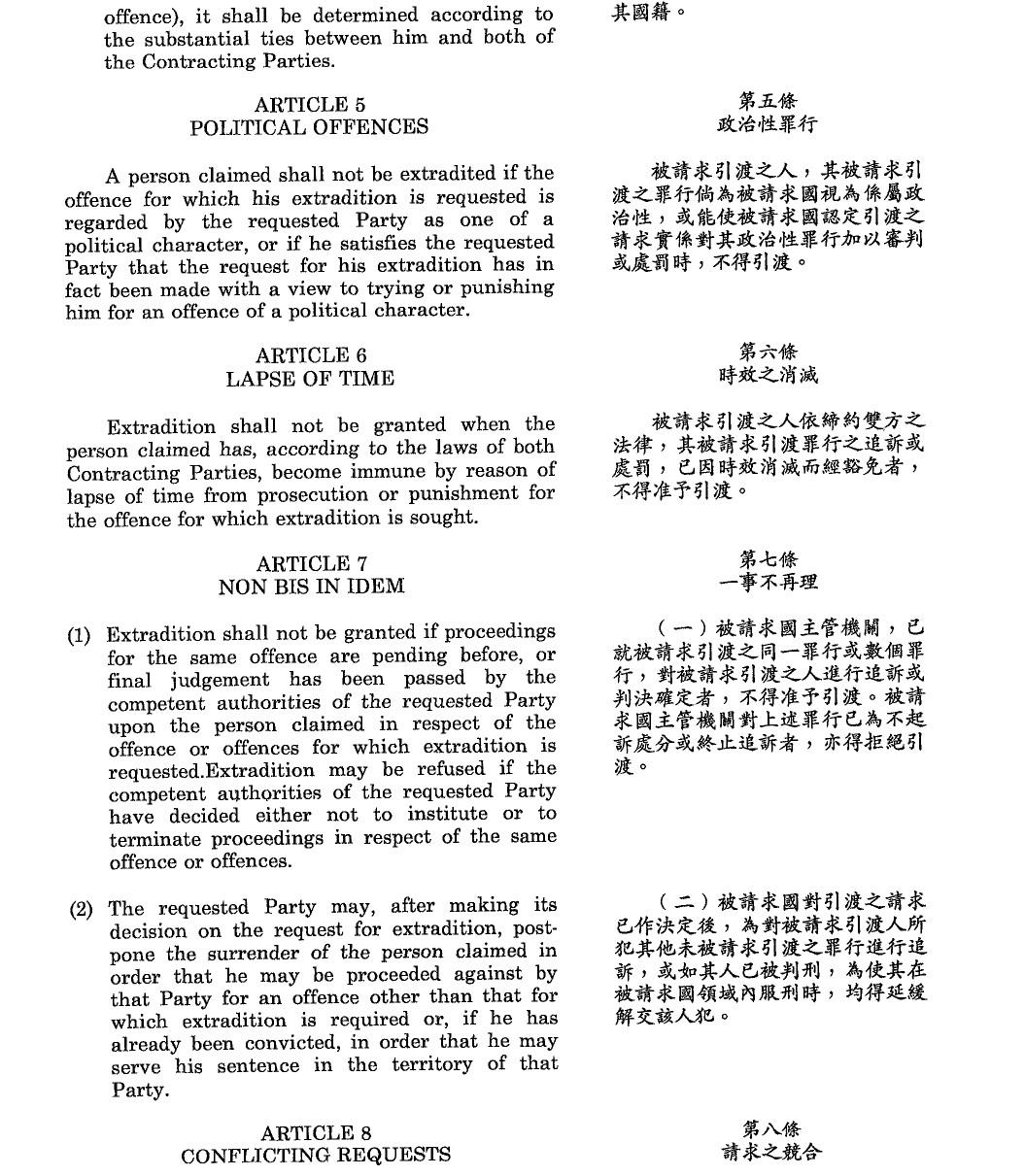 offence), it shall be determined according to the substantial ties between him and both of the Contracting Parties.

ARTICLE 5
POLITICAL OFFENCES

A person claimed shall not be extradited if the offence for which his extradition is requested is regarded by the requested Party as one of a political character, or if he satisfies the requested Party that the request for his extradition has in fact been made with a view to trying or punishing him for an offence of a political character.

ARTICLE 6
LAPSE OF TIME

Extradition shall not be granted when the person claimed has, according to the laws of both Contracting Parties, become immune by reason of lapse of time from prosecution or punishment for the offence for which extradition is sought.

ARTICLE 7
NON BIS IN IDEM

(1) Extradition shall not be granted if proceedings for the same offence are pending before, or final judgement has been passed by the competent authorities of the requested Party upon the person claimed in respect of the offence or offences for which extradition is requested.Extradition may be refused if the competent authorities of the requested Party have decided either not to institute or to terminate proceedings in respect of the same offence or offences.

(2) The requested Party may, after making its decision on the request for extradition, postpone the surrender of the person claimed in order that he may be proceeded against by that Party for an offence other than that for which extradition is required or, if he has already been convicted, in order that he may serve his sentence in the territory of that Party.

ARTICLE 8
CONFLICTING REQUESTS

其國籍。

第五條
政治性罪行

被請求引渡之人，其被請求引渡之罪行倘為被請求國視為係屬政治性，或能使被請求國認定引渡之請求實係對其政治性罪行加以審判或處罰時，不得引渡。

第六條
時效之消滅

被請求引渡之人依締約雙方之法律，其被請求引渡罪行之追訴或處罰，已因時效消滅而經豁免者，不得准予引渡。

第七條
一事不再理

（一）被請求國主管機關，已就被請求引渡之同一罪行或數個罪行，對被請求引渡之人進行追訴或判決確定者，不得准予引渡。被請求國主管機關對上述罪行已為不起訴處分或終止追訴者，亦得拒絕引渡。

（二）被請求國對引渡之請求已作決定後，為對被請求引渡人所犯其他未被請求引渡之罪行進行追訴，或如其人已被判刑，為使其在被請求國領域內服刑時，均得延緩解交該人犯。

第八條
請求之競合